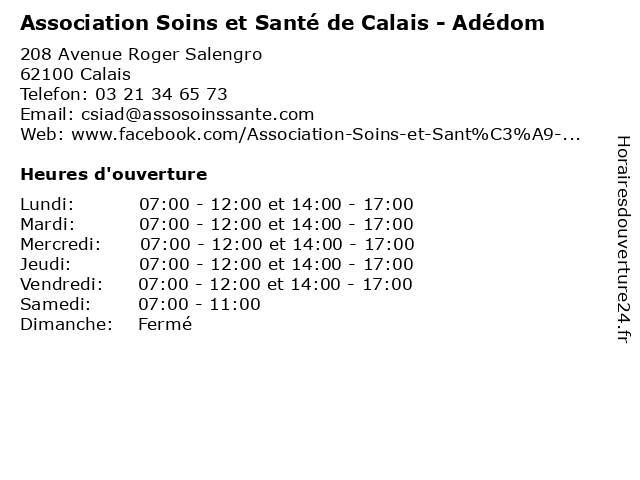 Association Soins et Santé de Calais - Adédom

208 Avenue Roger Salengro
62100 Calais
Telefon: 03 21 34 65 73
Email: csiad@assosoinssante.com
Web: www.facebook.com/Association-Soins-et-Sant%C3%A9-...

Heures d'ouverture

Lundi: 07:00 - 12:00 et 14:00 - 17:00
Mardi: 07:00 - 12:00 et 14:00 - 17:00
Mercredi: 07:00 - 12:00 et 14:00 - 17:00
Jeudi: 07:00 - 12:00 et 14:00 - 17:00
Vendredi: 07:00 - 12:00 et 14:00 - 17:00
Samedi: 07:00 - 11:00
Dimanche: Fermé

Horairesdouverture24.fr